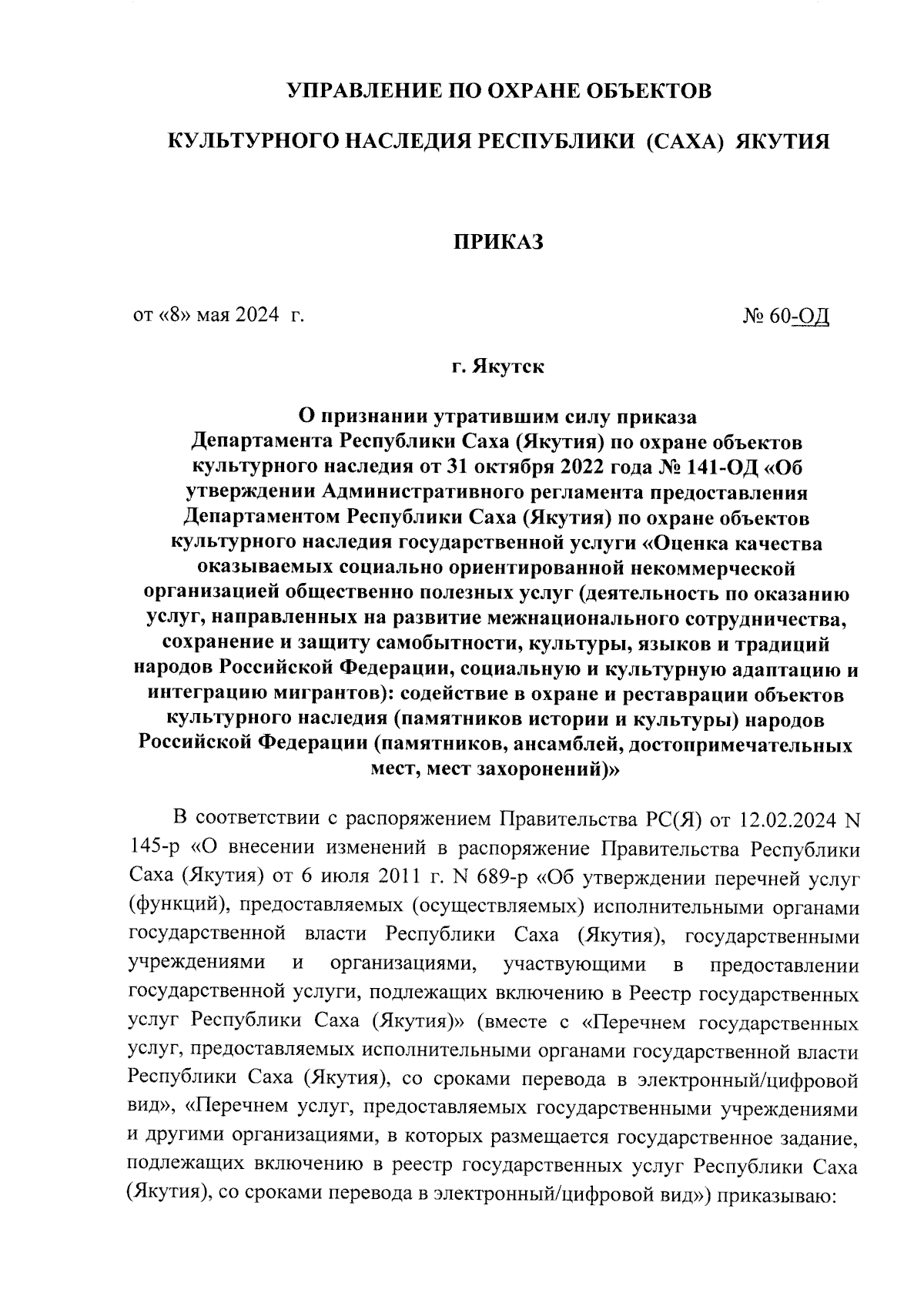 УПРАВЛЕНИЕ ПО ОХРАНЕ ОБЪЕКТОВ

КУЛЬТУРНОГО НАСЛЕДИЯ РЕСПУБЛИКИ (САХА) ЯКУТИЯ

ПРИКАЗ

от «8» мая 2024 г.

№ 60-ОД

г. Якутск

О признании утратившим силу приказа Департамента Республики Саха (Якутия) по охране объектов культурного наследия от 31 октября 2022 года № 141-ОД «Об утверждении Административного регламента предоставления Департаментом Республики Саха (Якутия) по охране объектов культурного наследия государственной услуги «Оценка качества оказываемых социально ориентированной некоммерческой организацией общественно полезных услуг (деятельность по оказанию услуг, направленных на развитие межнационального сотрудничества, сохранение и защиту самобытности, культуры, языков и традиций народов Российской Федерации, социальную и культурную адаптацию и интеграцию мигрантов): содействие в охране и реставрации объектов культурного наследия (памятников истории и культуры) народов Российской Федерации (памятников, ансамблей, достопримечательных мест, мест захоронений)»

В соответствии с распоряжением Правительства РС(Я) от 12.02.2024 N 145-р «О внесении изменений в распоряжение Правительства Республики Саха (Якутия) от 6 июля 2011 г. N 689-р «Об утверждении перечней услуг (функций), предоставляемых (осуществляемых) исполнительными органами государственной власти Республики Саха (Якутия), государственными учреждениями и организациями, участвующими в предоставлении государственной услуги, подлежащих включению в Реестр государственных услуг Республики Саха (Якутия)» (вместе с «Перечнем государственных услуг, предоставляемых исполнительными органами государственной власти Республики Саха (Якутия), со сроками перевода в электронный/цифровой вид», «Перечнем услуг, предоставляемых государственными учреждениями и другими организациями, в которых размещается государственное задание, подлежащих включению в реестр государственных услуг Республики Саха (Якутия), со сроками перевода в электронный/цифровой вид») приказываю: